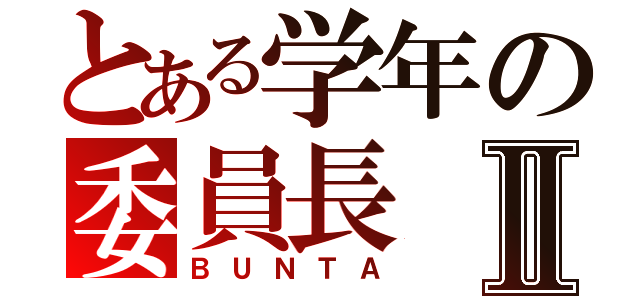 とある学年の
委員長 Ⅱ
BUNTA